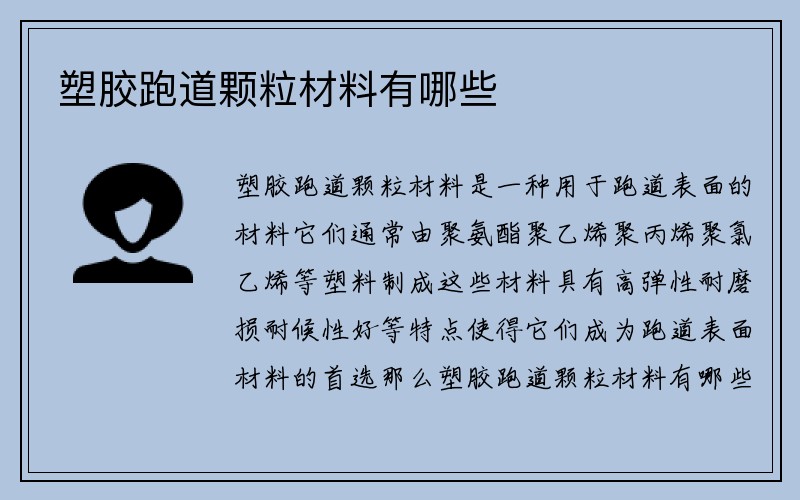 塑胶跑道颗粒材料有哪些

塑胶跑道颗粒材料是一种用于跑道表面的材料它们通常由聚氨酯聚乙烯聚丙烯聚氯乙烯等塑料制成这些材料具有高弹性耐磨损耐候性好等特点使得它们成为跑道表面材料的首选那么塑胶跑道颗粒材料有哪些